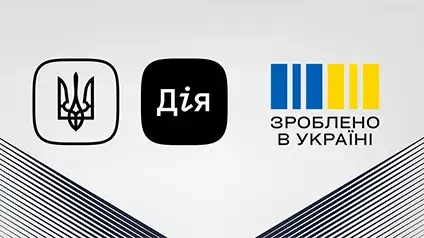 Дія

ЗРОБЛЕНО
В УКРАЇНІ